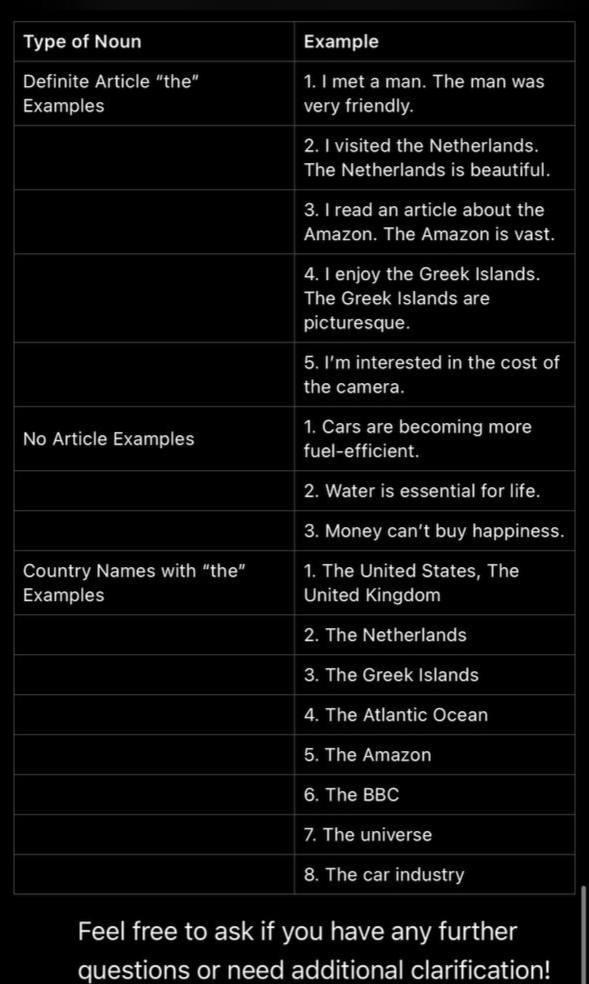 | Type of Noun | Example |
|---|---|
| Definite Article "the" Examples | 1. I met a man. The man was very friendly. |
| | 2. I visited the Netherlands. The Netherlands is beautiful. |
| | 3. I read an article about the Amazon. The Amazon is vast. |
| | 4. I enjoy the Greek Islands. The Greek Islands are picturesque. |
| | 5. I'm interested in the cost of the camera. |
| No Article Examples | 1. Cars are becoming more fuel-efficient. |
| | 2. Water is essential for life. |
| | 3. Money can't buy happiness. |
| Country Names with "the" Examples | 1. The United States, The United Kingdom |
| | 2. The Netherlands |
| | 3. The Greek Islands |
| | 4. The Atlantic Ocean |
| | 5. The Amazon |
| | 6. The BBC |
| | 7. The universe |
| | 8. The car industry |

Feel free to ask if you have any further questions or need additional clarification!